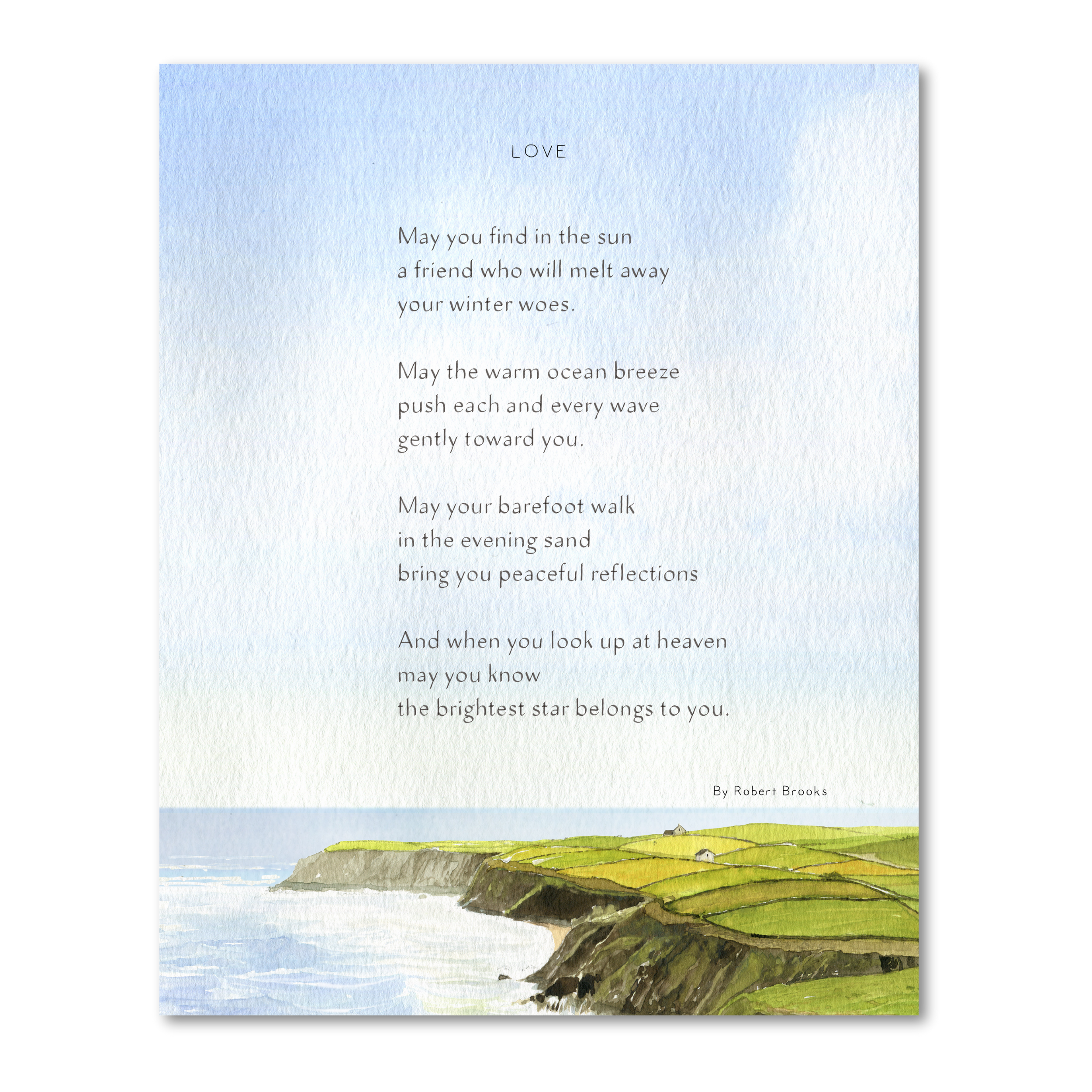 LOVE

May you find in the sun
a friend who will melt away
your winter woes.

May the warm ocean breeze
push each and every wave
gently toward you.

May your barefoot walk
in the evening sand
bring you peaceful reflections

And when you look up at heaven
may you know
the brightest star belongs to you.

By Robert Brooks